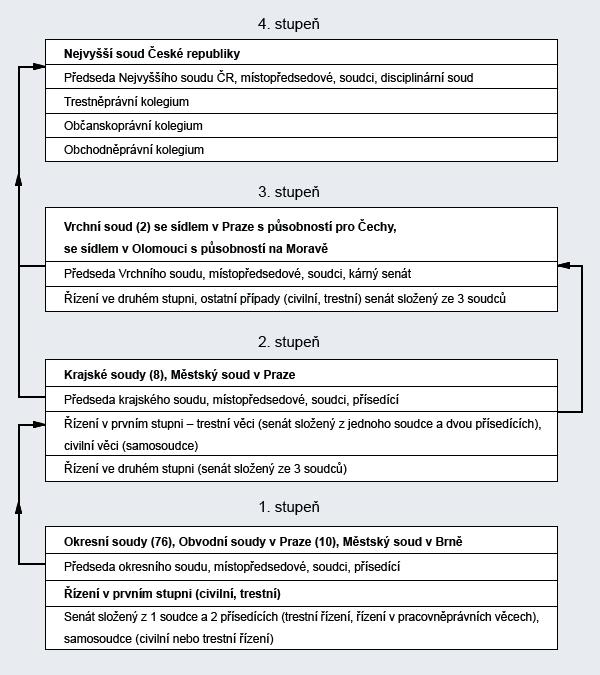 4. stupeň

Nejvyšší soud České republiky

Předseda Nejvyššího soudu ČR, místopředsedové, soudci, disciplinární soud

Trestněprávní kolegium

Občanskoprávní kolegium

Obchodněprávní kolegium

3. stupeň

Vrchní soud (2) se sídlem v Praze s působností pro Čechy, se sídlem v Olomouci s působností na Moravě

Předseda Vrchního soudu, místopředsedové, soudci, kárný senát

Řízení ve druhém stupni, ostatní případy (civilní, trestní) senát složený ze 3 soudců

2. stupeň

Krajské soudy (8), Městský soud v Praze

Předseda krajského soudu, místopředsedové, soudci, přísedící

Řízení v prvním stupni – trestní věci (senát složený z jednoho soudce a dvou přísedících), civilní věci (samosoudce)

Řízení ve druhém stupni (senát složený ze 3 soudců)

1. stupeň

Okresní soudy (76), Obvodní soudy v Praze (10), Městský soud v Brně

Předseda okresního soudu, místopředsedové, soudci, přísedící

Řízení v prvním stupni (civilní, trestní)

Senát složený z 1 soudce a 2 přísedících (trestní řízení, řízení v pracovněprávních věcech), samosoudce (civilní nebo trestní řízení)